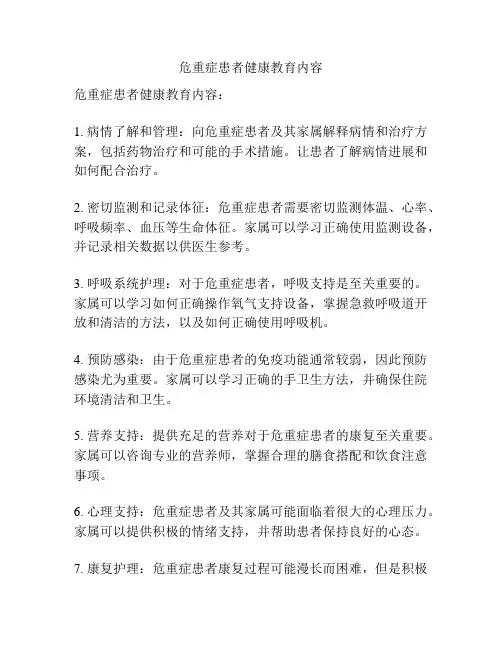 危重症患者健康教育内容

危重症患者健康教育内容：

1. 病情了解和管理：向危重症患者及其家属解释病情和治疗方案，包括药物治疗和可能的手术措施。让患者了解病情进展和如何配合治疗。

2. 密切监测和记录体征：危重症患者需要密切监测体温、心率、呼吸频率、血压等生命体征。家属可以学习正确使用监测设备，并记录相关数据以供医生参考。

3. 呼吸系统护理：对于危重症患者，呼吸支持是至关重要的。家属可以学习如何正确操作氧气支持设备，掌握急救呼吸道开放和清洁的方法，以及如何正确使用呼吸机。

4. 预防感染：由于危重症患者的免疫功能通常较弱，因此预防感染尤为重要。家属可以学习正确的手卫生方法，并确保住院环境清洁和卫生。

5. 营养支持：提供充足的营养对于危重症患者的康复至关重要。家属可以咨询专业的营养师，掌握合理的膳食搭配和饮食注意事项。

6. 心理支持：危重症患者及其家属可能面临着很大的心理压力。家属可以提供积极的情绪支持，并帮助患者保持良好的心态。

7. 康复护理：危重症患者康复过程可能漫长而困难，但是积极